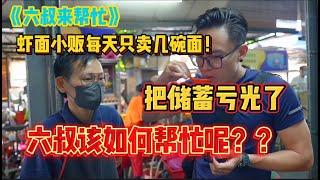 《六叔来帮忙》
虾面小贩每天只卖几碗面！
把储蓄亏光了
六叔该如何帮忙呢？？